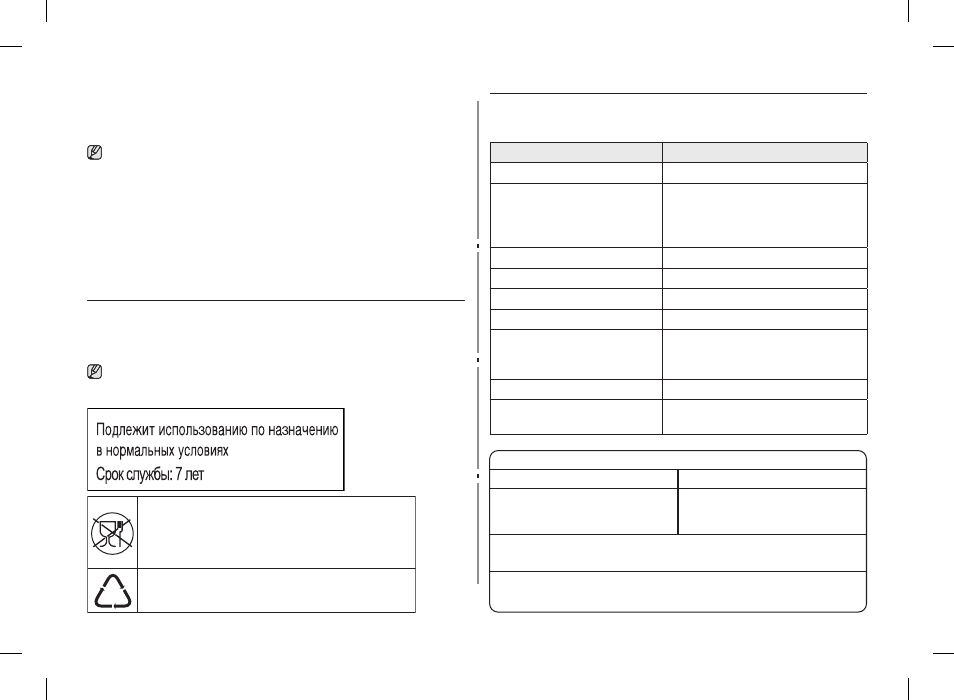 Подлежит использованию по назначению в нормальных условиях
Срок службы: 7 лет